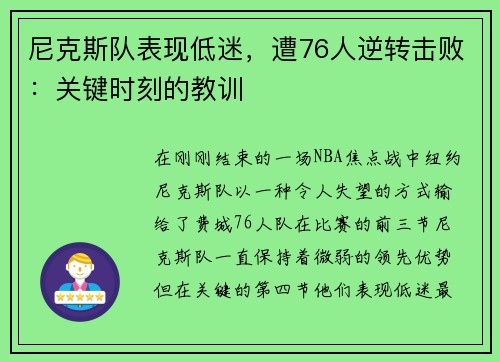 尼克斯队表现低迷，遭76人逆转击败：关键时刻的教训

在刚刚结束的一场NBA焦点战中纽约尼克斯队以一种令人失望的方式输给了费城76人队在比赛的前三节尼克斯队一直保持着微弱的领先优势但在关键的第四节他们表现低迷最